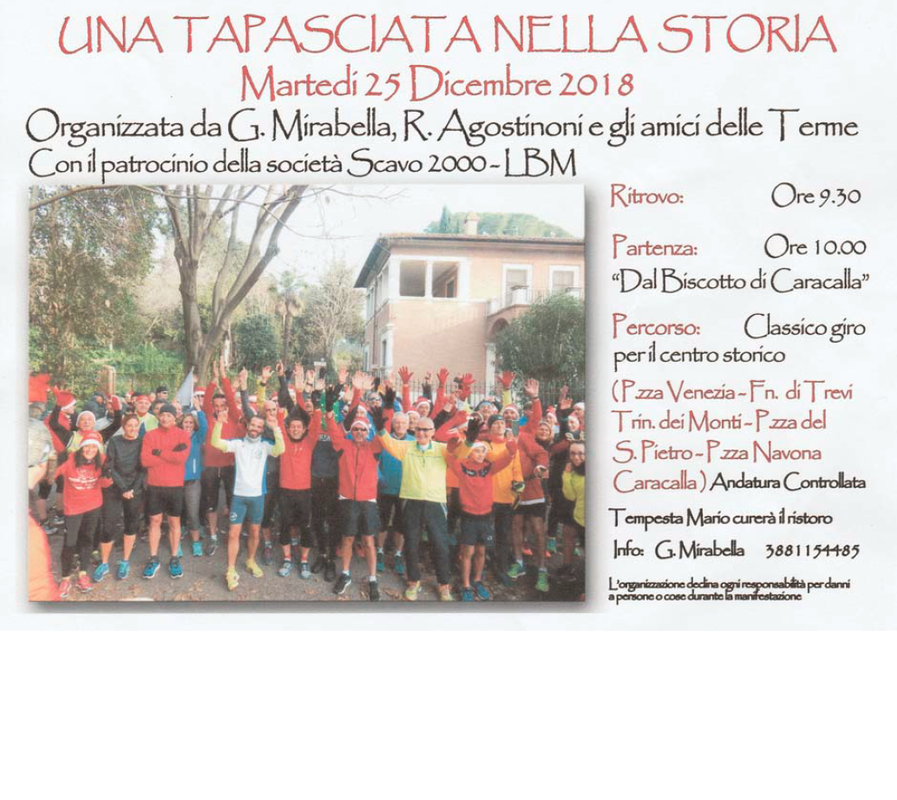 UNA TAPASCIATA NELLA STORIA
Martedi 25 Dicembre 2018
Organizzata da G. Mirabella, R. Agostinoni e gli amici delle Terme
Con il patrocinio della società Scavo 2000 - LBM

Ritrovo: Ore 9.30

Partenza: Ore 10.00
"Dal Biscotto di Caracalla"

Percorso: Classico giro per il centro storico

(Pzza Venezia - Fn. di Trevi Trin. dei Monti - Pzza del S. Pietro - Pzza Navona Caracalla) Andatura Controllata

Tempesta Mario curerà il ristoro

Info: G. Mirabella 3881154485

L'organizzazione declina ogni responsabilità per danni a persone o cose durante la manifestazione